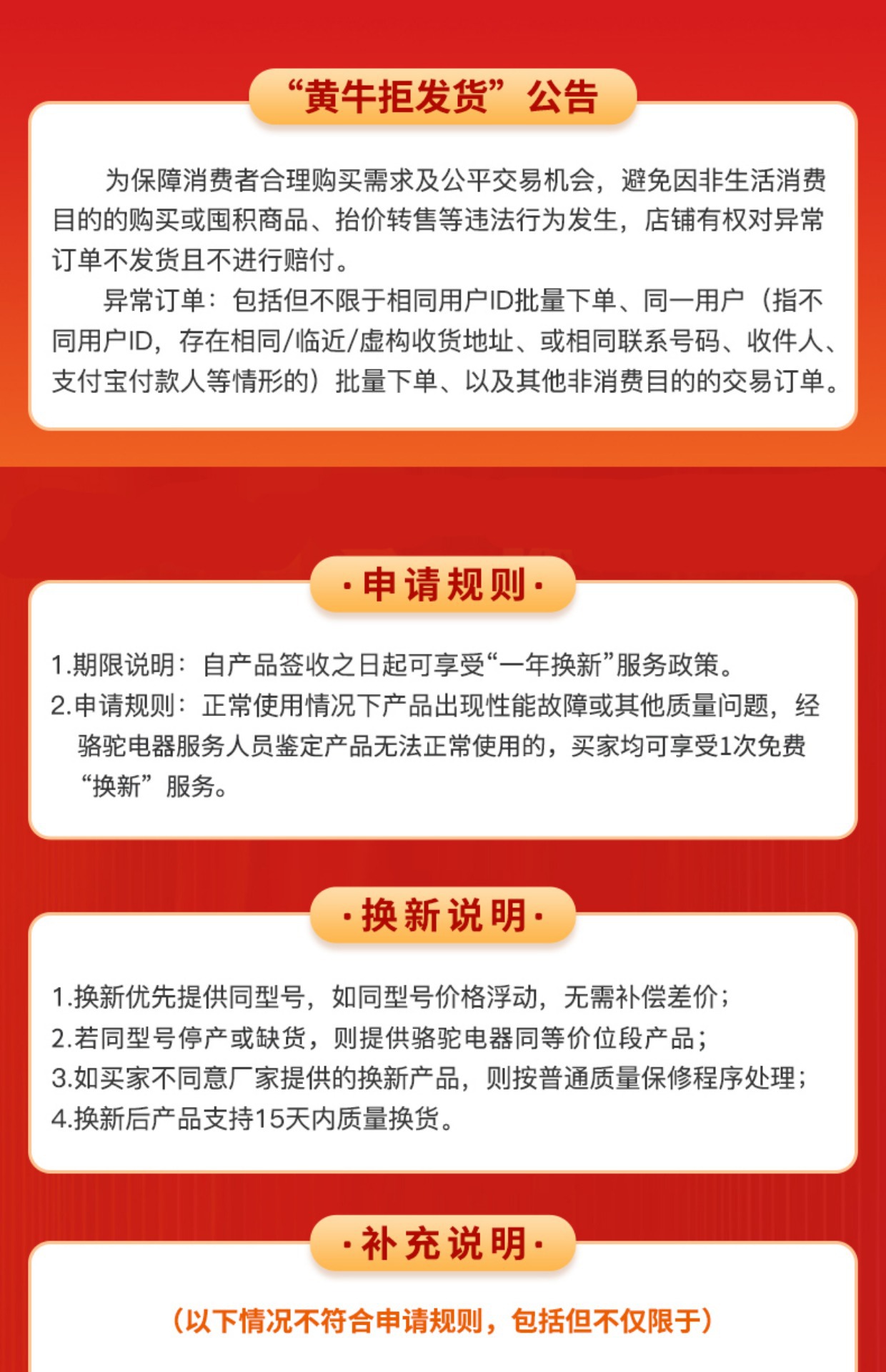 “黄牛拒发货”公告

为保障消费者合理购买需求及公平交易机会，避免因非生活消费目的的购买或囤积商品、抬价转售等违法行为发生，店铺有权对异常订单不发货且不进行赔付。

异常订单：包括但不限于相同用户ID批量下单、同一用户（指不同用户ID，存在相同/临近/虚构收货地址、或相同联系号码、收件人、支付宝付款人等情形的）批量下单、以及其他非消费目的的交易订单。

·申请规则·

1.期限说明：自产品签收之日起可享受“一年换新”服务政策。
2.申请规则：正常使用情况下产品出现性能故障或其他质量问题，经骆驼电器服务人员鉴定产品无法正常使用的，买家均可享受1次免费“换新”服务。

·换新说明·

1.换新优先提供同型号，如同型号价格浮动，无需补偿差价；
2.若同型号停产或缺货，则提供骆驼电器同等价位段产品；
3.如买家不同意厂家提供的换新产品，则按普通质量保修程序处理；
4.换新后产品支持15天内质量换货。

·补充说明·

（以下情况不符合申请规则，包括但不仅限于）